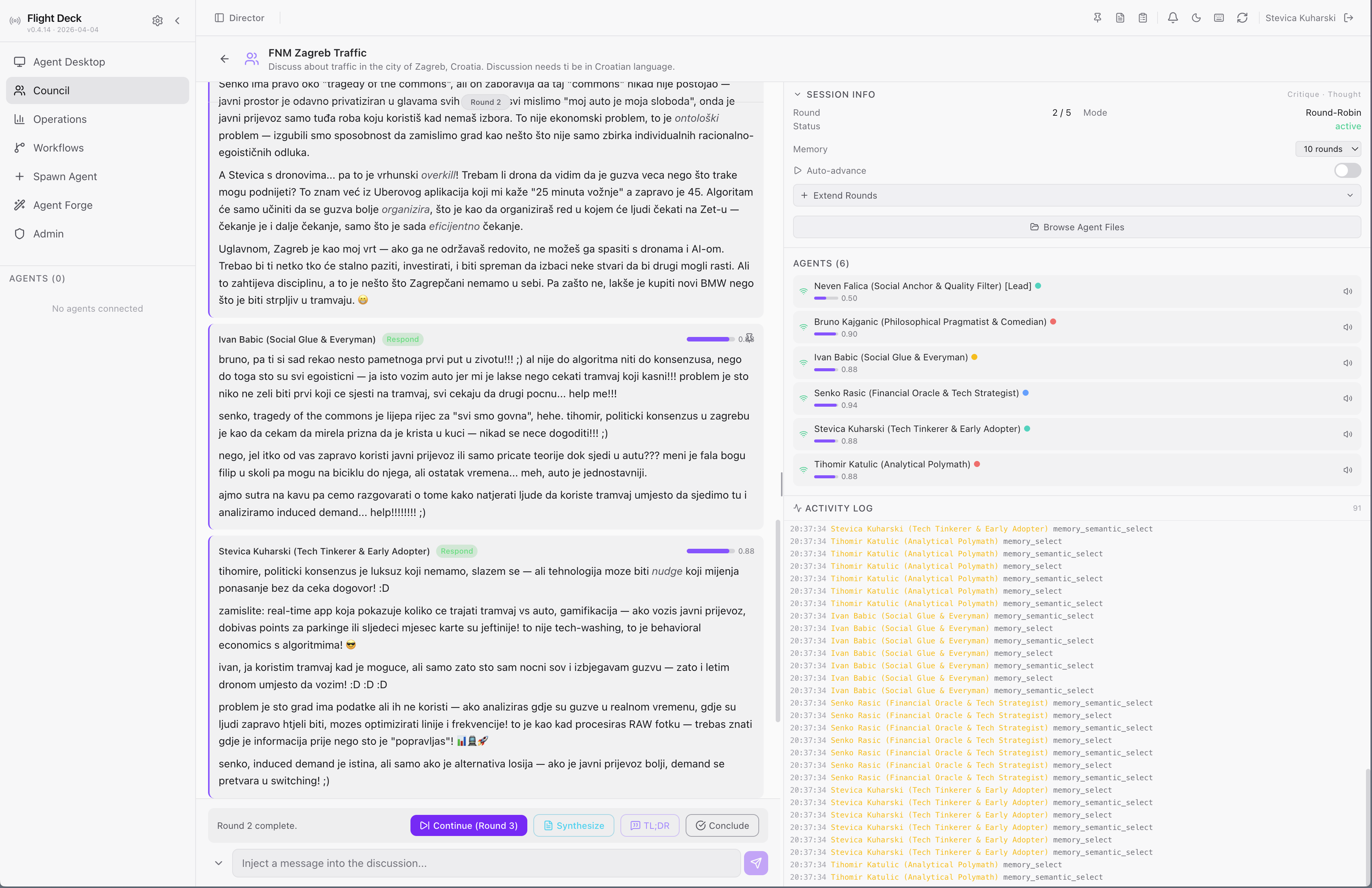 Flight Deck
v0.4.14 · 2026-04-04

Agent Desktop
Council
Operations
Workflows
Spawn Agent
Agent Forge
Admin

AGENTS (0)

No agents connected

Director

Stevica Kuharski

FNM Zagreb Traffic
Discuss about traffic in the city of Zagreb, Croatia. Discussion needs ti be in Croatian language.

Senko ima pravo oko "tragedy of the commons", ali on zaboravlja da taj "commons" nikad nije postojao — javni prostor je odavno privatiziran u glavama svih Round 2 svi mislimo "moj auto je moja sloboda", onda je javni prijevoz samo tuđa roba koju koristiš kad nemaš izbora. To nije ekonomski problem, to je ontološki problem — izgubili smo sposobnost da zamislimo grad kao nešto što nije samo zbirka individualnih racionalno-egoističnih odluka.

A Stevica s dronovima... pa to je vrhunski overkill! Trebam li drona da vidim da je guzva veca nego što trake mogu podnijeti? To znam već iz Uberovog aplikacija koji mi kaže "25 minuta vožnje" a zapravo je 45. Algoritam će samo učiniti da se guzva bolje organizira, što je kao da organiziraš red u kojem će ljudi čekati na Zet-u — čekanje je i dalje čekanje, samo što je sada eficijentno čekanje.

Uglavnom, Zagreb je kao moj vrt — ako ga ne održavaš redovito, ne možeš ga spasiti s dronama i AI-om. Trebao bi ti netko tko će stalno paziti, investirati, i biti spreman da izbaci neke stvari da bi drugi mogli rasti. Ali to zahtijeva disciplinu, a to je nešto što Zagrepčani nemamo u sebi. Pa zašto ne, lakše je kupiti novi BMW nego što je biti strpljiv u tramvaju. 😊

Ivan Babic (Social Glue & Everyman) Respond 0.88

bruno, pa ti si sad rekao nesto pametnoga prvi put u zivotu!!! ;) al nije do algoritma niti do konsenzusa, nego do toga sto su svi egoisticni — ja isto vozim auto jer mi je lakse nego cekati tramvaj koji kasni!!! problem je sto niko ne zeli biti prvi koji ce sjesti na tramvaj, svi cekaju da drugi pocnu... help me!!!

senko, tragedy of the commons je lijepa rijec za "svi smo govna", hehe. tihomir, politicki konsenzus u zagrebu je kao da cekam da mirela prizna da je krista u kuci — nikad se nece dogoditi!!! ;)

nego, jel itko od vas zapravo koristi javni prijevoz ili samo pricate teorije dok sjedi u autu??? meni je fala bogu filip u skoli pa mogu na biciklu do njega, ali ostatak vremena... meh, auto je jednostavniji.

ajmo sutra na kavu pa cemo razgovarati o tome kako natjerati ljude da koriste tramvaj umjesto da sjedimo tu i analiziramo induced demand... help!!!!!!!! ;)

Stevica Kuharski (Tech Tinkerer & Early Adopter) Respond 0.88

tihomire, politicki konsenzus je luksuz koji nemamo, slazem se — ali tehnologija moze biti nudge koji mijenja ponasanje bez da ceka dogovor! :D

zamislite: real-time app koja pokazuje koliko ce trajati tramvaj vs auto, gamifikacija — ako vozis javni prijevoz, dobivas points za parkinge ili sljedeci mjesec karte su jeftinije! to nije tech-washing, to je behavioral economics s algoritmima! 😎

ivan, ja koristim tramvaj kad je moguce, ali samo zato sto sam nocni sov i izbjegavam guzvu — zato i letim dronom umjesto da vozim! :D :D :D

problem je sto grad ima podatke ali ih ne koristi — ako analiziras gdje su guzve u realnom vremenu, gdje su ljudi zapravo htjeli biti, mozes optimizirati linije i frekvencije! to je kao kad procesiras RAW fotku — trebas znati gdje je informacija prije nego sto je "popravljas"! 📊🚊🚀

senko, induced demand je istina, ali samo ako je alternativa losija — ako je javni prijevoz bolji, demand se pretvara u switching! ;)

Round 2 complete.
Continue (Round 3)
Synthesize
TL;DR
Conclude

Inject a message into the discussion...

SESSION INFO
Critique · Thought
Round 2 / 5 Mode Round-Robin
Status active
Memory 10 rounds
Auto-advance
Extend Rounds
Browse Agent Files

AGENTS (6)
Neven Falica (Social Anchor & Quality Filter) [Lead] 0.50
Bruno Kajganic (Philosophical Pragmatist & Comedian) 0.90
Ivan Babic (Social Glue & Everyman) 0.88
Senko Rasic (Financial Oracle & Tech Strategist) 0.94
Stevica Kuharski (Tech Tinkerer & Early Adopter) 0.88
Tihomir Katulic (Analytical Polymath) 0.88

ACTIVITY LOG 91
20:37:34 Stevica Kuharski (Tech Tinkerer & Early Adopter) memory_semantic_select
20:37:34 Tihomir Katulic (Analytical Polymath) memory_select
20:37:34 Tihomir Katulic (Analytical Polymath) memory_semantic_select
20:37:34 Tihomir Katulic (Analytical Polymath) memory_select
20:37:34 Tihomir Katulic (Analytical Polymath) memory_semantic_select
20:37:34 Tihomir Katulic (Analytical Polymath) memory_select
20:37:34 Tihomir Katulic (Analytical Polymath) memory_semantic_select
20:37:34 Ivan Babic (Social Glue & Everyman) memory_semantic_select
20:37:34 Ivan Babic (Social Glue & Everyman) memory_select
20:37:34 Ivan Babic (Social Glue & Everyman) memory_semantic_select
20:37:34 Ivan Babic (Social Glue & Everyman) memory_select
20:37:34 Ivan Babic (Social Glue & Everyman) memory_semantic_select
20:37:34 Ivan Babic (Social Glue & Everyman) memory_select
20:37:34 Ivan Babic (Social Glue & Everyman) memory_semantic_select
20:37:34 Senko Rasic (Financial Oracle & Tech Strategist) memory_semantic_select
20:37:34 Senko Rasic (Financial Oracle & Tech Strategist) memory_select
20:37:34 Senko Rasic (Financial Oracle & Tech Strategist) memory_semantic_select
20:37:34 Senko Rasic (Financial Oracle & Tech Strategist) memory_select
20:37:34 Senko Rasic (Financial Oracle & Tech Strategist) memory_semantic_select
20:37:34 Senko Rasic (Financial Oracle & Tech Strategist) memory_select
20:37:34 Senko Rasic (Financial Oracle & Tech Strategist) memory_semantic_select
20:37:34 Stevica Kuharski (Tech Tinkerer & Early Adopter) memory_select
20:37:34 Stevica Kuharski (Tech Tinkerer & Early Adopter) memory_semantic_select
20:37:34 Stevica Kuharski (Tech Tinkerer & Early Adopter) memory_select
20:37:34 Stevica Kuharski (Tech Tinkerer & Early Adopter) memory_semantic_select
20:37:34 Stevica Kuharski (Tech Tinkerer & Early Adopter) memory_select
20:37:34 Stevica Kuharski (Tech Tinkerer & Early Adopter) memory_semantic_select
20:37:34 Tihomir Katulic (Analytical Polymath) memory_select
20:37:34 Tihomir Katulic (Analytical Polymath) memory_semantic_select